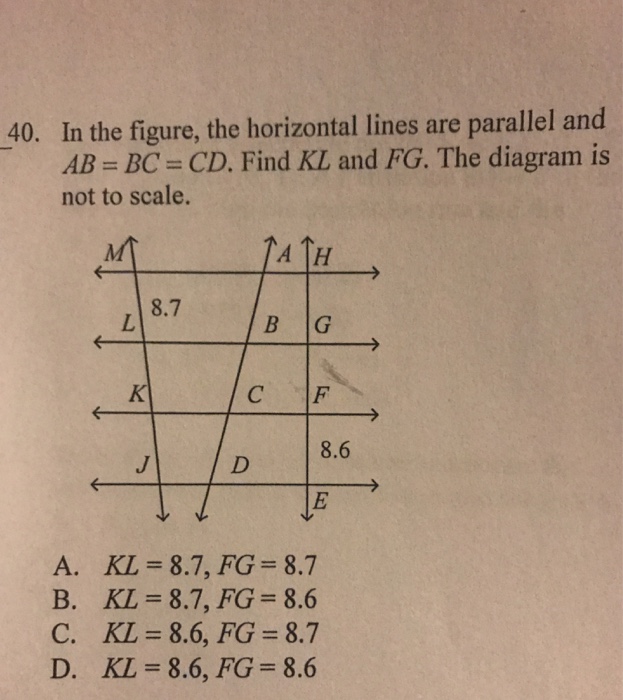 40. In the figure, the horizontal lines are parallel and $AB = BC = CD$. Find $KL$ and $FG$. The diagram is not to scale.

M
A
H
8.7
L
B
G
K
C
F
8.6
J
D
E

A. $KL = 8.7, FG = 8.7$
B. $KL = 8.7, FG = 8.6$
C. $KL = 8.6, FG = 8.7$
D. $KL = 8.6, FG = 8.6$